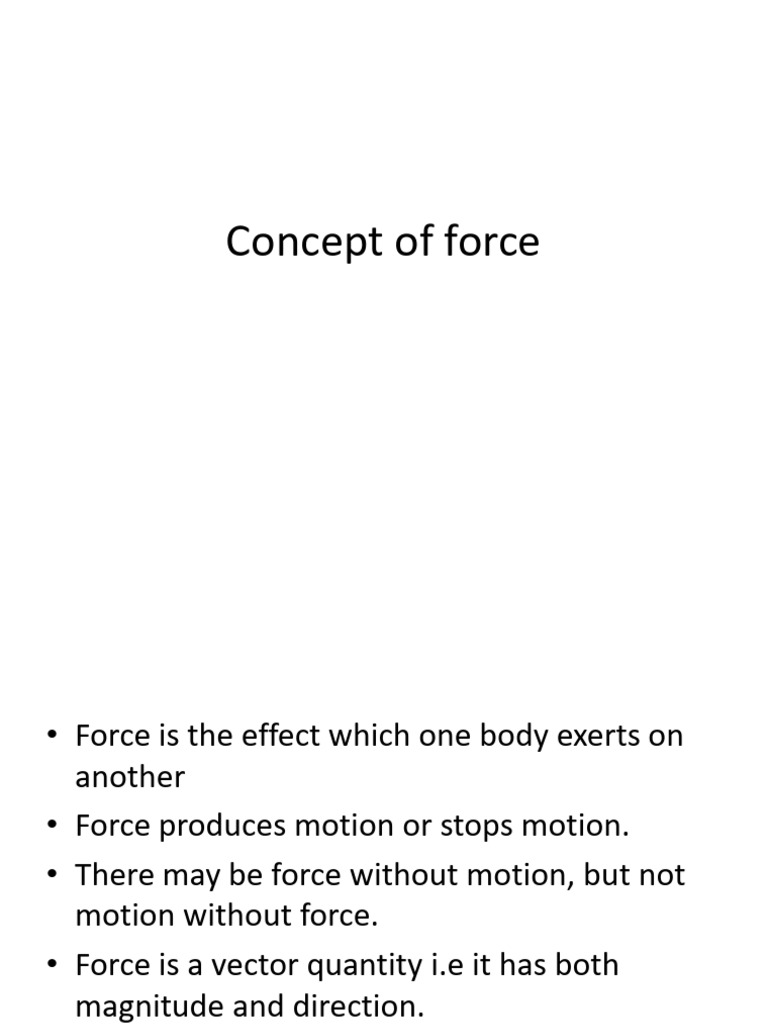 Concept of force

• Force is the effect which one body exerts on another
• Force produces motion or stops motion.
• There may be force without motion, but not motion without force.
• Force is a vector quantity i.e it has both magnitude and direction.